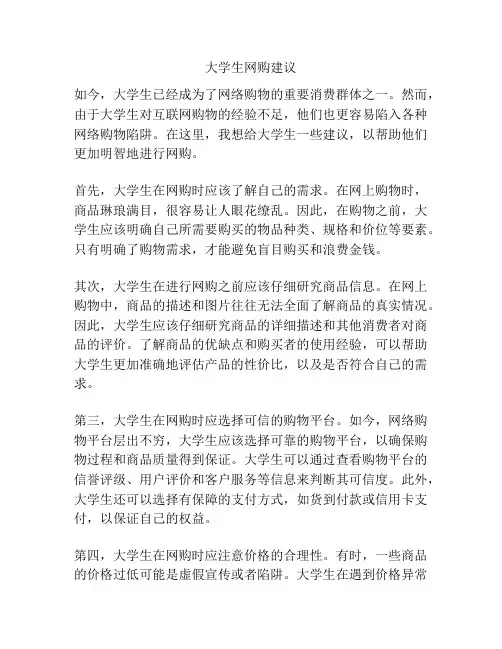 大学生网购建议

如今，大学生已经成为了网络购物的重要消费群体之一。然而，由于大学生对互联网购物的经验不足，他们也更容易陷入各种网络购物陷阱。在这里，我想给大学生一些建议，以帮助他们更加明智地进行网购。

首先，大学生在网购时应该了解自己的需求。在网上购物时，商品琳琅满目，很容易让人眼花缭乱。因此，在购物之前，大学生应该明确自己所需要购买的物品种类、规格和价位等要素。只有明确了购物需求，才能避免盲目购买和浪费金钱。

其次，大学生在进行网购之前应该仔细研究商品信息。在网上购物中，商品的描述和图片往往无法全面了解商品的真实情况。因此，大学生应该仔细研究商品的详细描述和其他消费者对商品的评价。了解商品的优缺点和购买者的使用经验，可以帮助大学生更加准确地评估产品的性价比，以及是否符合自己的需求。

第三，大学生在网购时应选择可信的购物平台。如今，网络购物平台层出不穷，大学生应该选择可靠的购物平台，以确保购物过程和商品质量得到保证。大学生可以通过查看购物平台的信誉评级、用户评价和客户服务等信息来判断其可信度。此外，大学生还可以选择有保障的支付方式，如货到付款或信用卡支付，以保证自己的权益。

第四，大学生在网购时应注意价格的合理性。有时，一些商品的价格过低可能是虚假宣传或者陷阱。大学生在遇到价格异常